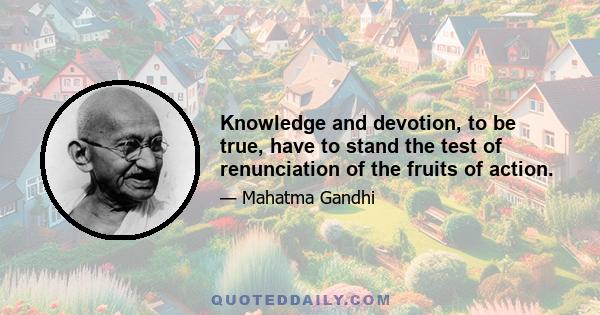 Knowledge and devotion, to be true, have to stand the test of renunciation of the fruits of action.

— Mahatma Gandhi

QUOTEDDAILY.COM